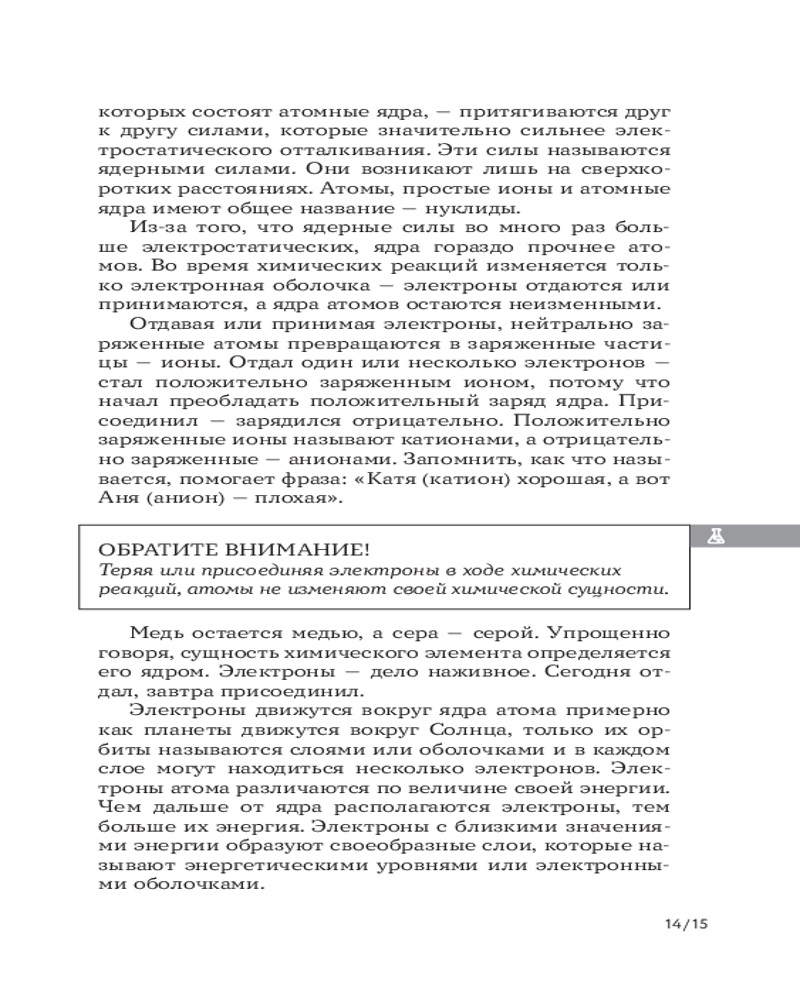 которых состоят атомные ядра, — притягиваются друг к другу силами, которые значительно сильнее электростатического отталкивания. Эти силы называются ядерными силами. Они возникают лишь на сверхкоротких расстояниях. Атомы, простые ионы и атомные ядра имеют общее название — нуклиды.

Из-за того, что ядерные силы во много раз больше электростатических, ядра гораздо прочнее атомов. Во время химических реакций изменяется только электронная оболочка — электроны отдаются или принимаются, а ядра атомов остаются неизменными.

Отдавая или принимая электроны, нейтрально заряженные атомы превращаются в заряженные частицы — ионы. Отдал один или несколько электронов — стал положительно заряженным ионом, потому что начал преобладать положительный заряд ядра. Присоединил — зарядился отрицательно. Положительно заряженные ионы называют катионами, а отрицательно заряженные — анионами. Запомнить, как что называется, помогает фраза: «Катя (катион) хорошая, а вот Аня (анион) — плохая».

ОБРАТИТЕ ВНИМАНИЕ!
Теряя или присоединяя электроны в ходе химических реакций, атомы не изменяют своей химической сущности.

Медь остается медью, а сера — серой. Упрощенно говоря, сущность химического элемента определяется его ядром. Электроны — дело наживное. Сегодня отдал, завтра присоединил.

Электроны движутся вокруг ядра атома примерно как планеты движутся вокруг Солнца, только их орбиты называются слоями или оболочками и в каждом слое могут находиться несколько электронов. Электроны атома различаются по величине своей энергии. Чем дальше от ядра располагаются электроны, тем больше их энергия. Электроны с близкими значениями энергии образуют своеобразные слои, которые называют энергетическими уровнями или электронными оболочками.

14/15